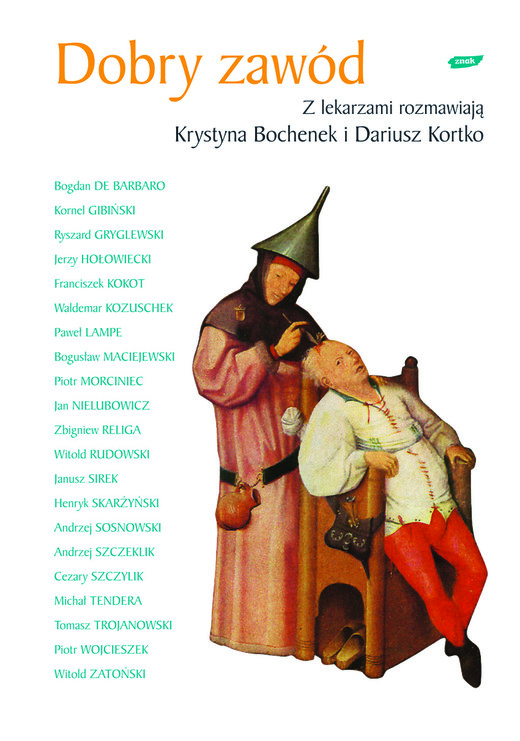 Dobry zawód

znak

Z lekarzami rozmawiają
Krystyna Bochenek i Dariusz Kortko

Bogdan DE BARBARO
Kornel GIBIŃSKI
Ryszard GRYGLEWSKI
Jerzy HOŁOWIECKI
Franciszek KOKOT
Waldemar KOZUSCHEK
Paweł LAMPE
Bogusław MACIEJEWSKI
Piotr MORCINIEC
Jan NIELUBOWICZ
Zbigniew RELIGA
Witold RUDOWSKI
Janusz SIREK
Henryk SKARŻYŃSKI
Andrzej SOSNOWSKI
Andrzej SZCZEKLIK
Cezary SZCZYLIK
Michał TENDERA
Tomasz TROJANOWSKI
Piotr WOJCIESZEK
Witold ZATOŃSKI